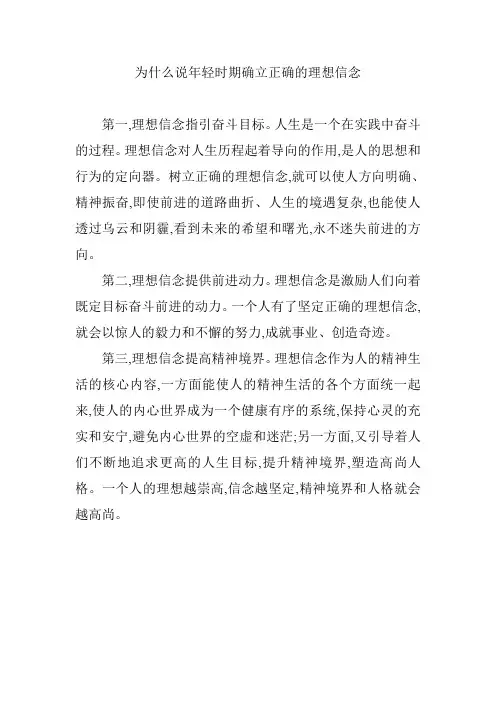 为什么说年轻时期确立正确的理想信念

第一,理想信念指引奋斗目标。人生是一个在实践中奋斗的过程。理想信念对人生历程起着导向的作用,是人的思想和行为的定向器。树立正确的理想信念,就可以使人方向明确、精神振奋,即使前进的道路曲折、人生的境遇复杂,也能使人透过乌云和阴霾,看到未来的希望和曙光,永不迷失前进的方向。

第二,理想信念提供前进动力。理想信念是激励人们向着既定目标奋斗前进的动力。一个人有了坚定正确的理想信念,就会以惊人的毅力和不懈的努力,成就事业、创造奇迹。

第三,理想信念提高精神境界。理想信念作为人的精神生活的核心内容,一方面能使人的精神生活的各个方面统一起来,使人的内心世界成为一个健康有序的系统,保持心灵的充实和安宁,避免内心世界的空虚和迷茫;另一方面,又引导着人们不断地追求更高的人生目标,提升精神境界,塑造高尚人格。一个人的理想越崇高,信念越坚定,精神境界和人格就会越高尚。